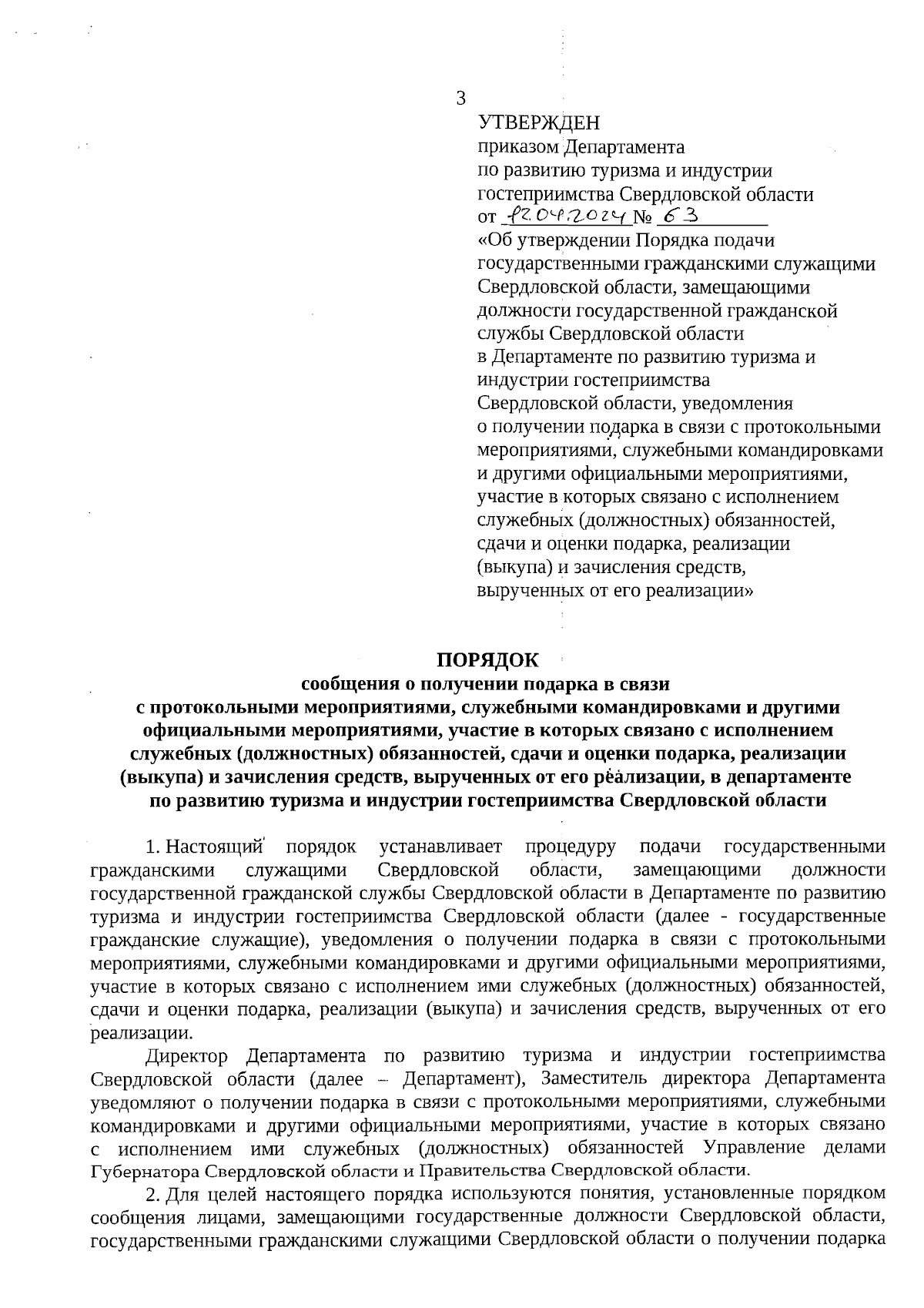 3

УТВЕРЖДЕН
приказом Департамента
по развитию туризма и индустрии
гостеприимства Свердловской области
от 12.04.2024 № 63
«Об утверждении Порядка подачи государственными гражданскими служащими Свердловской области, замещающими должности государственной гражданской службы Свердловской области в Департаменте по развитию туризма и индустрии гостеприимства Свердловской области, уведомления о получении подарка в связи с протокольными мероприятиями, служебными командировками и другими официальными мероприятиями, участие в которых связано с исполнением служебных (должностных) обязанностей, сдачи и оценки подарка, реализации (выкупа) и зачисления средств, вырученных от его реализации»

ПОРЯДОК
сообщения о получении подарка в связи с протокольными мероприятиями, служебными командировками и другими официальными мероприятиями, участие в которых связано с исполнением служебных (должностных) обязанностей, сдачи и оценки подарка, реализации (выкупа) и зачисления средств, вырученных от его реализации, в департаменте по развитию туризма и индустрии гостеприимства Свердловской области

1. Настоящий порядок устанавливает процедуру подачи государственными гражданскими служащими Свердловской области, замещающими должности государственной гражданской службы Свердловской области в Департаменте по развитию туризма и индустрии гостеприимства Свердловской области (далее - государственные гражданские служащие), уведомления о получении подарка в связи с протокольными мероприятиями, служебными командировками и другими официальными мероприятиями, участие в которых связано с исполнением ими служебных (должностных) обязанностей, сдачи и оценки подарка, реализации (выкупа) и зачисления средств, вырученных от его реализации.

Директор Департамента по развитию туризма и индустрии гостеприимства Свердловской области (далее – Департамент), Заместитель директора Департамента уведомляют о получении подарка в связи с протокольными мероприятиями, служебными командировками и другими официальными мероприятиями, участие в которых связано с исполнением ими служебных (должностных) обязанностей Управление делами Губернатора Свердловской области и Правительства Свердловской области.

2. Для целей настоящего порядка используются понятия, установленные порядком сообщения лицами, замещающими государственные должности Свердловской области, государственными гражданскими служащими Свердловской области о получении подарка